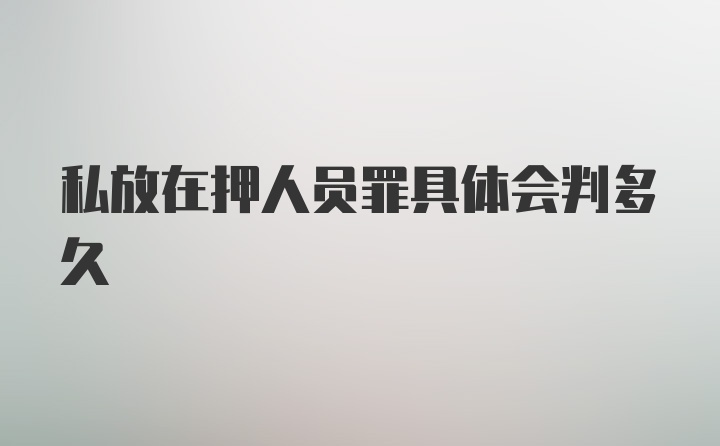 私放在押人员罪具体会判多久